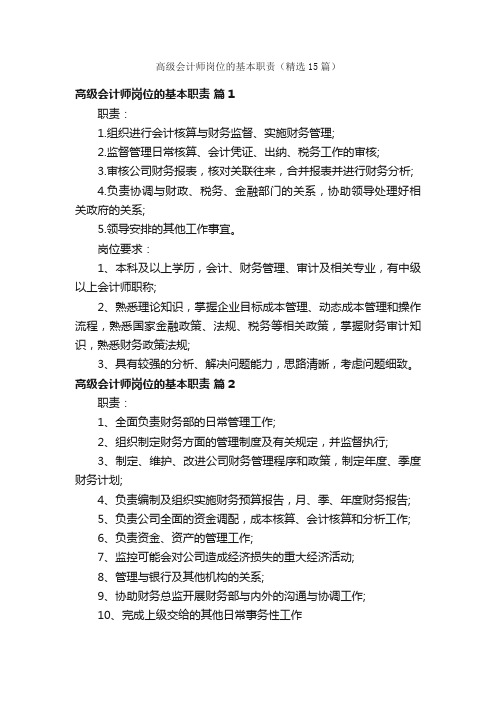 高级会计师岗位的基本职责（精选15篇）

高级会计师岗位的基本职责 篇1

职责：

1.组织进行会计核算与财务监督、实施财务管理;

2.监督管理日常核算、会计凭证、出纳、税务工作的审核;

3.审核公司财务报表，核对关联往来，合并报表并进行财务分析;

4.负责协调与财政、税务、金融部门的关系，协助领导处理好相关政府的关系;

5.领导安排的其他工作事宜。

岗位要求：

1、本科及以上学历，会计、财务管理、审计及相关专业，有中级以上会计师职称;

2、熟悉理论知识，掌握企业目标成本管理、动态成本管理和操作流程，熟悉国家金融政策、法规、税务等相关政策，掌握财务审计知识，熟悉财务政策法规;

3、具有较强的分析、解决问题能力，思路清晰，考虑问题细致。

高级会计师岗位的基本职责 篇2

职责：

1、全面负责财务部的日常管理工作;

2、组织制定财务方面的管理制度及有关规定，并监督执行;

3、制定、维护、改进公司财务管理程序和政策，制定年度、季度财务计划;

4、负责编制及组织实施财务预算报告，月、季、年度财务报告;

5、负责公司全面的资金调配，成本核算、会计核算和分析工作;

6、负责资金、资产的管理工作;

7、监控可能会对公司造成经济损失的重大经济活动;

8、管理与银行及其他机构的关系;

9、协助财务总监开展财务部与内外的沟通与协调工作;

10、完成上级交给的其他日常事务性工作